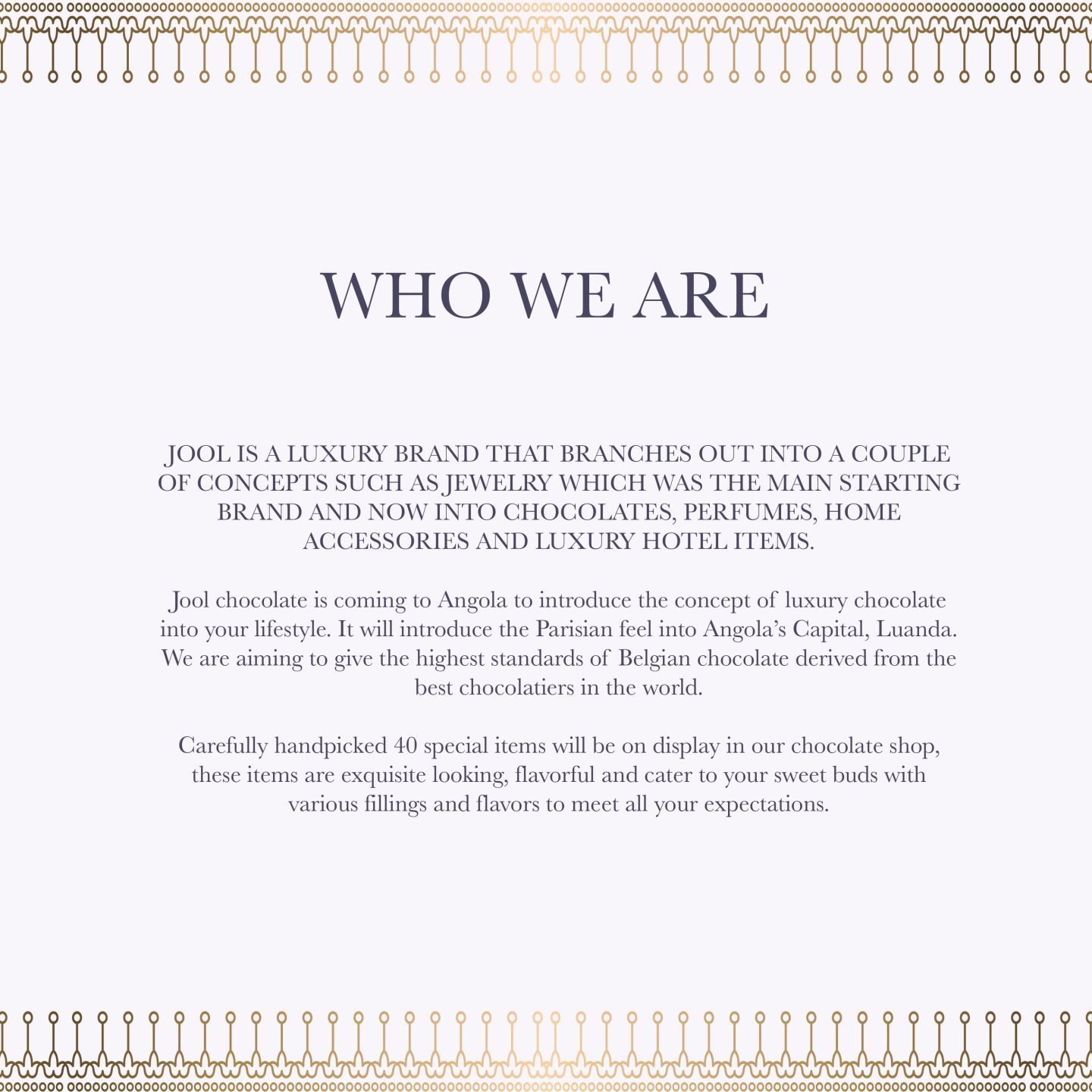 WHO WE ARE

JOOL IS A LUXURY BRAND THAT BRANCHES OUT INTO A COUPLE OF CONCEPTS SUCH AS JEWELRY WHICH WAS THE MAIN STARTING BRAND AND NOW INTO CHOCOLATES, PERFUMES, HOME ACCESSORIES AND LUXURY HOTEL ITEMS.

Jool chocolate is coming to Angola to introduce the concept of luxury chocolate into your lifestyle. It will introduce the Parisian feel into Angola's Capital, Luanda. We are aiming to give the highest standards of Belgian chocolate derived from the best chocolatiers in the world.

Carefully handpicked 40 special items will be on display in our chocolate shop, these items are exquisite looking, flavorful and cater to your sweet buds with various fillings and flavors to meet all your expectations.